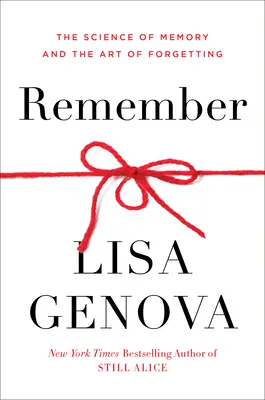 THE SCIENCE OF MEMORY
AND THE ART OF FORGETTING

Remember

LISA
GENOVA

New York Times Bestselling Author of
STILL ALICE